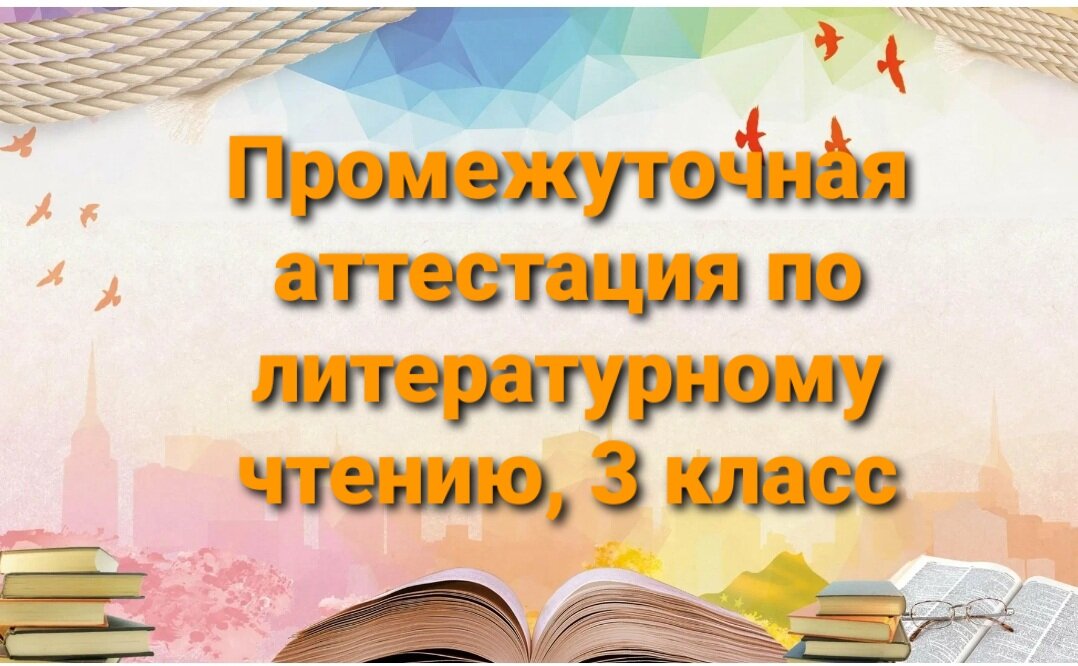 Промежуточная аттестация по литературному чтению, 3 класс